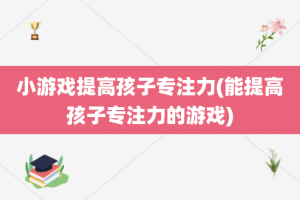 小游戏提高孩子专注力(能提高孩子专注力的游戏)